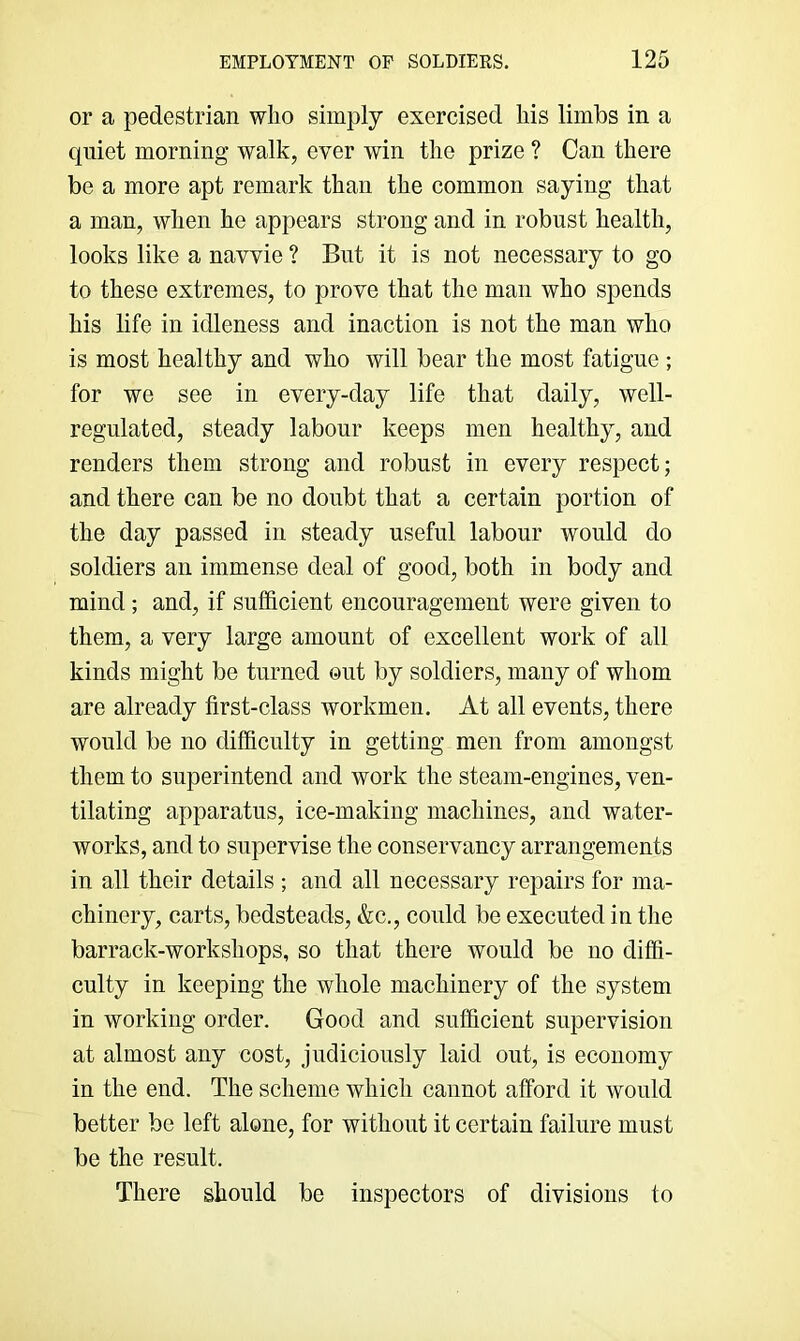 EMPLOYMENT OF SOLDIERS. 125

or a pedestrian who simply exercised his limbs in a quiet morning walk, ever win the prize? Can there be a more apt remark than the common saying that a man, when he appears strong and in robust health, looks like a navvie? But it is not necessary to go to these extremes, to prove that the man who spends his life in idleness and inaction is not the man who is most healthy and who will bear the most fatigue; for we see in every-day life that daily, well-regulated, steady labour keeps men healthy, and renders them strong and robust in every respect; and there can be no doubt that a certain portion of the day passed in steady useful labour would do soldiers an immense deal of good, both in body and mind; and, if sufficient encouragement were given to them, a very large amount of excellent work of all kinds might be turned out by soldiers, many of whom are already first-class workmen. At all events, there would be no difficulty in getting men from amongst them to superintend and work the steam-engines, ventilating apparatus, ice-making machines, and water-works, and to supervise the conservancy arrangements in all their details; and all necessary repairs for machinery, carts, bedsteads, &c., could be executed in the barrack-workshops, so that there would be no difficulty in keeping the whole machinery of the system in working order. Good and sufficient supervision at almost any cost, judiciously laid out, is economy in the end. The scheme which cannot afford it would better be left alone, for without it certain failure must be the result.

There should be inspectors of divisions to